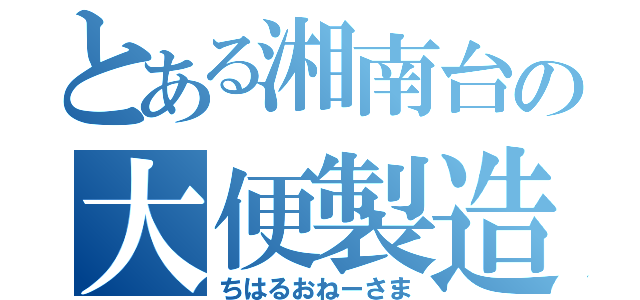 とある湘南台の
大便製造
ちはるおねーさま